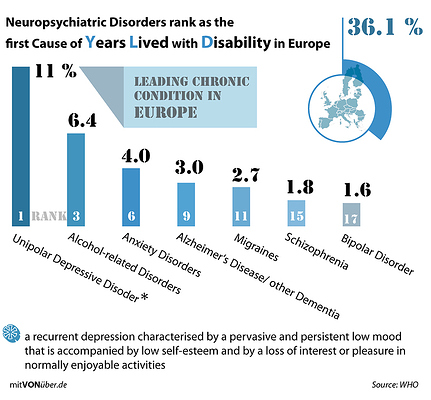 Neuropsychiatric Disorders rank as the first Cause of Years Lived with Disability in Europe

36.1 %

11 %

LEADING CHRONIC CONDITION IN EUROPE

6.4

4.0

3.0

2.7

1.8

1.6

1 RANK 3 6 9 11 15 17

Unipolar Depressive Disoder *

Alcohol-related Disorders

Anxiety Disorders

Alzheimer's Disease/ other Dementia

Migraines

Schizophrenia

Bipolar Disorder

a recurrent depression characterised by a pervasive and persistent low mood that is accompanied by low self-esteem and by a loss of interest or pleasure in normally enjoyable activities

mitVONüber.de

Source: WHO